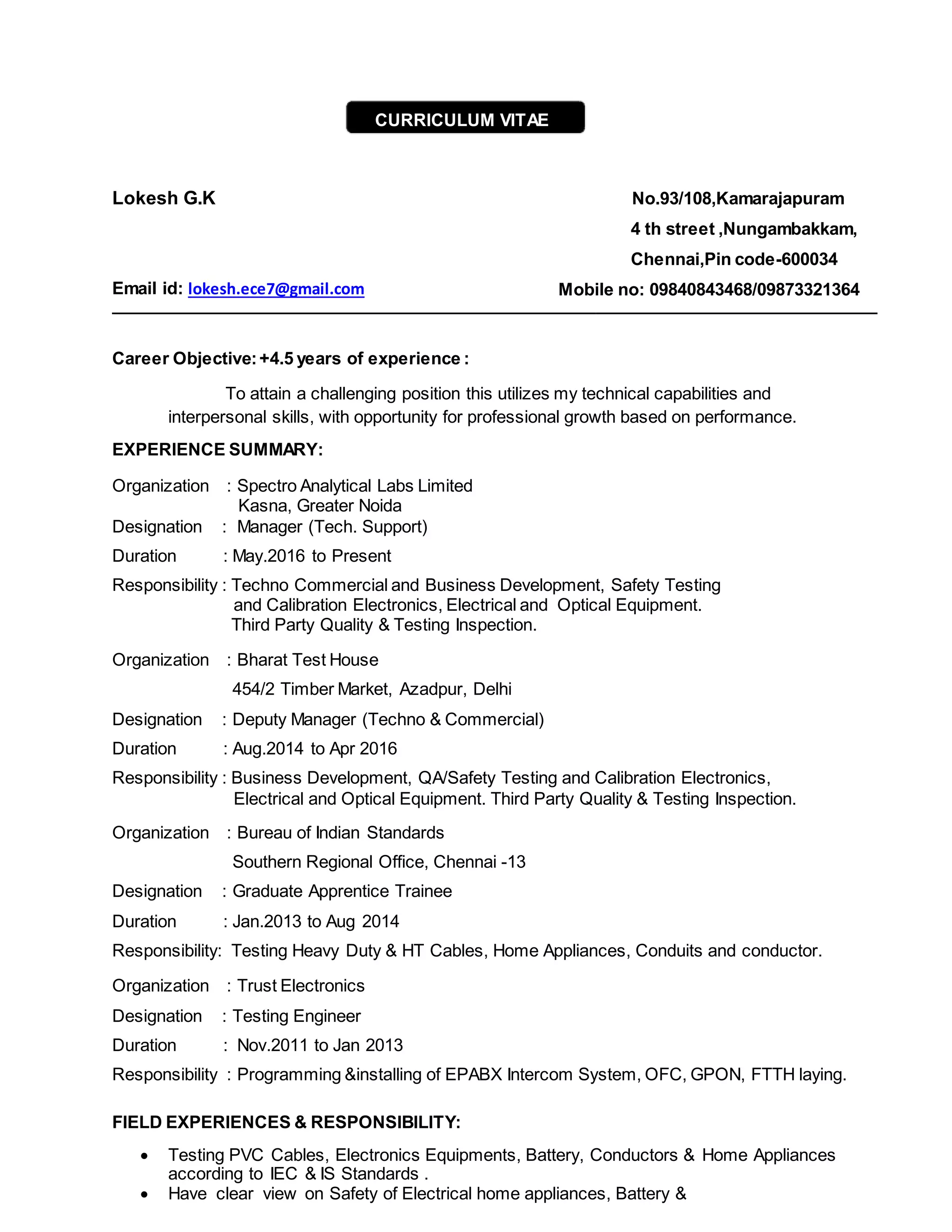 CURRICULUM VITAE

Lokesh G.K

No.93/108,Kamarajapuram
4 th street ,Nungambakkam,
Chennai,Pin code-600034

Email id: lokesh.ece7@gmail.com

Mobile no: 09840843468/09873321364

Career Objective: +4.5 years of experience :

To attain a challenging position this utilizes my technical capabilities and interpersonal skills, with opportunity for professional growth based on performance.

EXPERIENCE SUMMARY:

Organization : Spectro Analytical Labs Limited
Kasna, Greater Noida
Designation : Manager (Tech. Support)
Duration : May.2016 to Present
Responsibility : Techno Commercial and Business Development, Safety Testing and Calibration Electronics, Electrical and Optical Equipment.
Third Party Quality & Testing Inspection.

Organization : Bharat Test House
454/2 Timber Market, Azadpur, Delhi
Designation : Deputy Manager (Techno & Commercial)
Duration : Aug.2014 to Apr 2016
Responsibility : Business Development, QA/Safety Testing and Calibration Electronics, Electrical and Optical Equipment. Third Party Quality & Testing Inspection.

Organization : Bureau of Indian Standards
Southern Regional Office, Chennai -13
Designation : Graduate Apprentice Trainee
Duration : Jan.2013 to Aug 2014
Responsibility: Testing Heavy Duty & HT Cables, Home Appliances, Conduits and conductor.

Organization : Trust Electronics
Designation : Testing Engineer
Duration : Nov.2011 to Jan 2013
Responsibility : Programming &installing of EPABX Intercom System, OFC, GPON, FTTH laying.

FIELD EXPERIENCES & RESPONSIBILITY:

• Testing PVC Cables, Electronics Equipments, Battery, Conductors & Home Appliances according to IEC & IS Standards .
• Have clear view on Safety of Electrical home appliances, Battery &